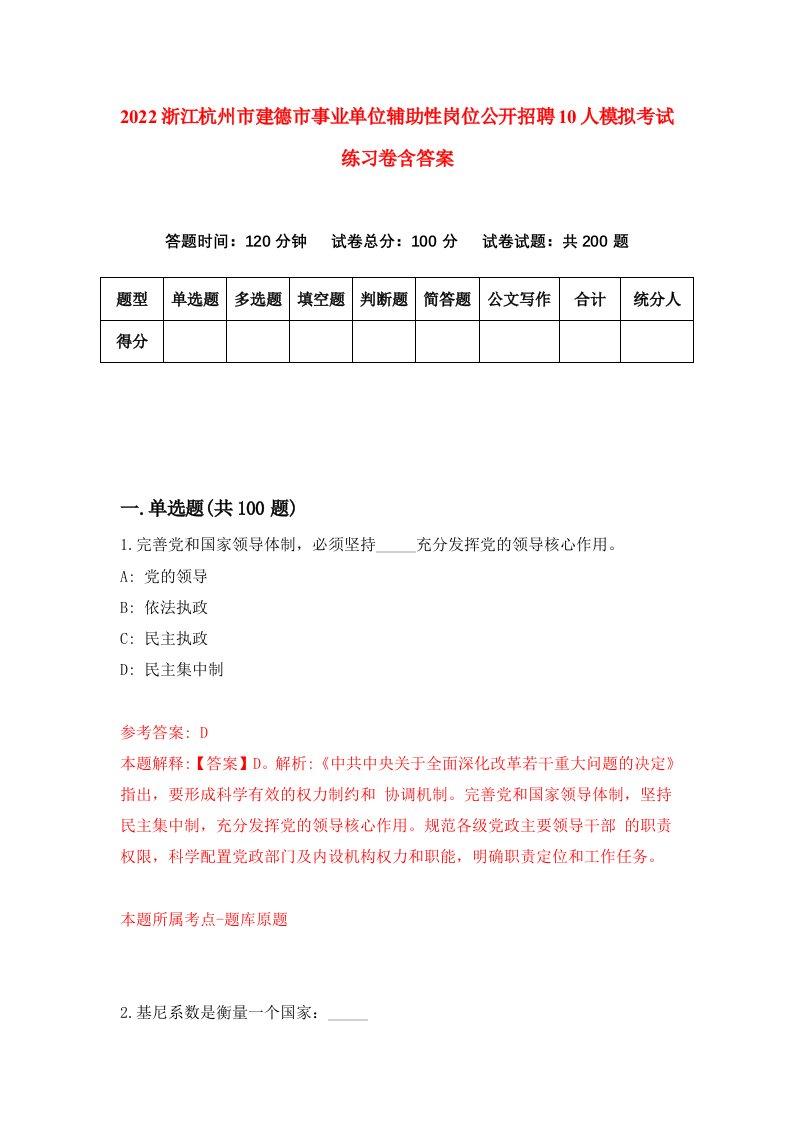 2022浙江杭州市建德市事业单位辅助性岗位公开招聘10人模拟考试练习卷含答案

答题时间：120分钟　试卷总分：100分　试卷试题：共200题

| 题型 | 单选题 | 多选题 | 填空题 | 判断题 | 简答题 | 公文写作 | 合计 | 统分人 |
|---|---|---|---|---|---|---|---|---|
| 得分 | | | | | | | | |

一.单选题(共100题)

1.完善党和国家领导体制，必须坚持_____充分发挥党的领导核心作用。

A: 党的领导

B: 依法执政

C: 民主执政

D: 民主集中制

参考答案: D

本题解释:【答案】D。解析:《中共中央关于全面深化改革若干重大问题的决定》指出，要形成科学有效的权力制约和 协调机制。完善党和国家领导体制，坚持民主集中制，充分发挥党的领导核心作用。规范各级党政主要领导干部 的职责权限，科学配置党政部门及内设机构权力和职能，明确职责定位和工作任务。

本题所属考点-题库原题

2.基尼系数是衡量一个国家：_____